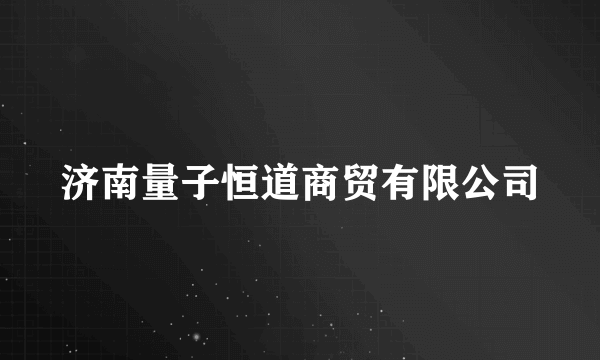 济南量子恒道商贸有限公司